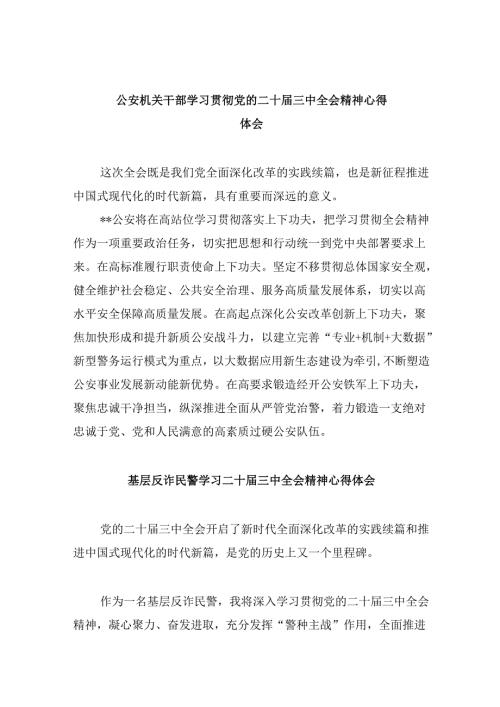 公安机关干部学习贯彻党的二十届三中全会精神心得体会

这次全会既是我们党全面深化改革的实践续篇，也是新征程推进中国式现代化的时代新篇，具有重要而深远的意义。

**公安将在高站位学习贯彻落实上下功夫，把学习贯彻全会精神作为一项重要政治任务，切实把思想和行动统一到党中央部署要求上来。在高标准履行职责使命上下功夫。坚定不移贯彻总体国家安全观，健全维护社会稳定、公共安全治理、服务高质量发展体系，切实以高水平安全保障高质量发展。在高起点深化公安改革创新上下功夫，聚焦加快形成和提升新质公安战斗力，以建立完善“专业+机制+大数据”新型警务运行模式为重点，以大数据应用新生态建设为牵引，不断塑造公安事业发展新动能新优势。在高要求锻造经开公安铁军上下功夫，聚焦忠诚干净担当，纵深推进全面从严管党治警，着力锻造一支绝对忠诚于党、党和人民满意的高素质过硬公安队伍。

基层反诈民警学习二十届三中全会精神心得体会

党的二十届三中全会开启了新时代全面深化改革的实践续篇和推进中国式现代化的时代新篇，是党的历史上又一个里程碑。

作为一名基层反诈民警，我将深入学习贯彻党的二十届三中全会精神，凝心聚力、奋发进取，充分发挥“警种主战”作用，全面推进